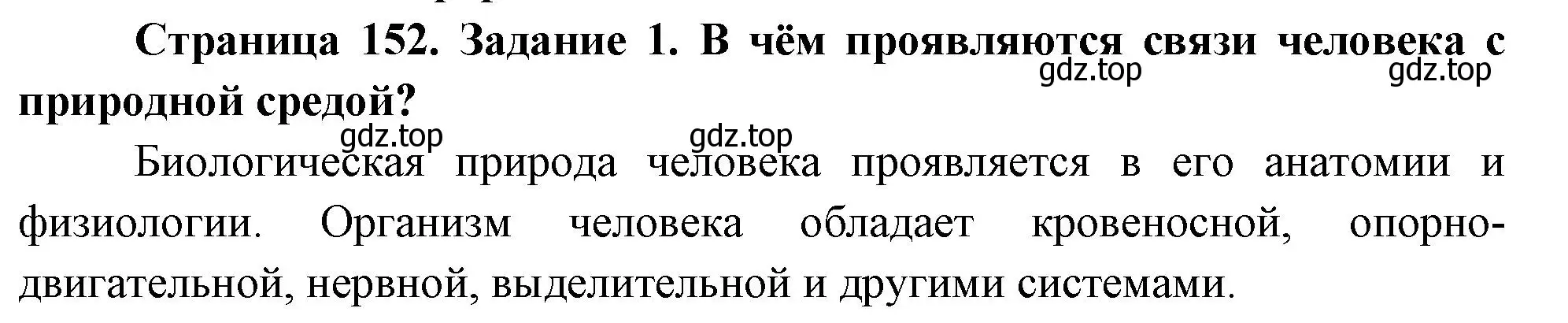 Страница 152. Задание 1. В чём проявляются связи человека с природной средой?

gdz.top gdz.top gdz.top gdz.top

Биологическая природа человека проявляется в его анатомии и физиологии. Организм человека обладает кровеносной, опорно-двигательной, нервной, выделительной и другими системами.